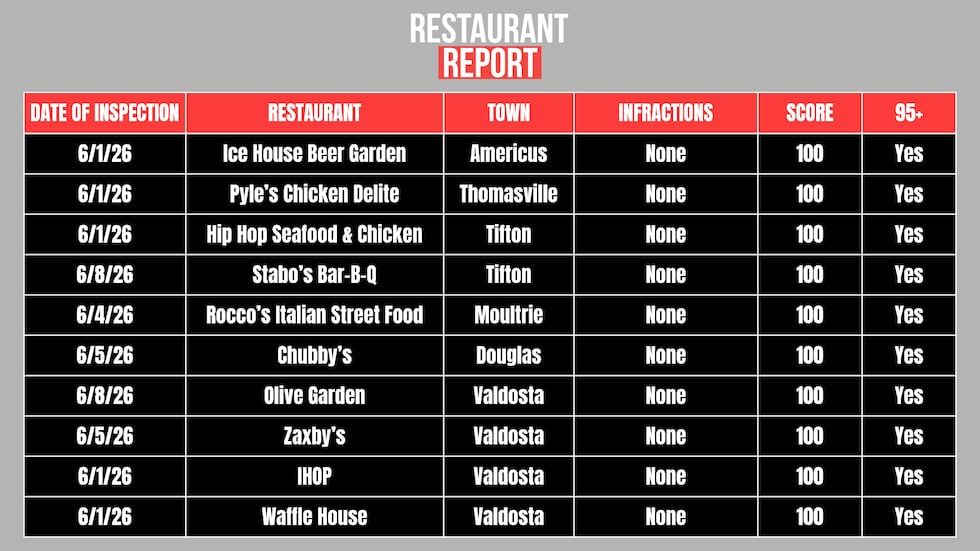 RESTAURANT
REPORT

| DATE OF INSPECTION | RESTAURANT | TOWN | INFRACTIONS | SCORE | 95+ |
|---|---|---|---|---|---|
| 6/1/26 | Ice House Beer Garden | Americus | None | 100 | Yes |
| 6/1/26 | Pyle's Chicken Delite | Thomasville | None | 100 | Yes |
| 6/1/26 | Hip Hop Seafood & Chicken | Tifton | None | 100 | Yes |
| 6/8/26 | Stabo's Bar-B-Q | Tifton | None | 100 | Yes |
| 6/4/26 | Rocco's Italian Street Food | Moultrie | None | 100 | Yes |
| 6/5/26 | Chubby's | Douglas | None | 100 | Yes |
| 6/8/26 | Olive Garden | Valdosta | None | 100 | Yes |
| 6/5/26 | Zaxby's | Valdosta | None | 100 | Yes |
| 6/1/26 | IHOP | Valdosta | None | 100 | Yes |
| 6/1/26 | Waffle House | Valdosta | None | 100 | Yes |